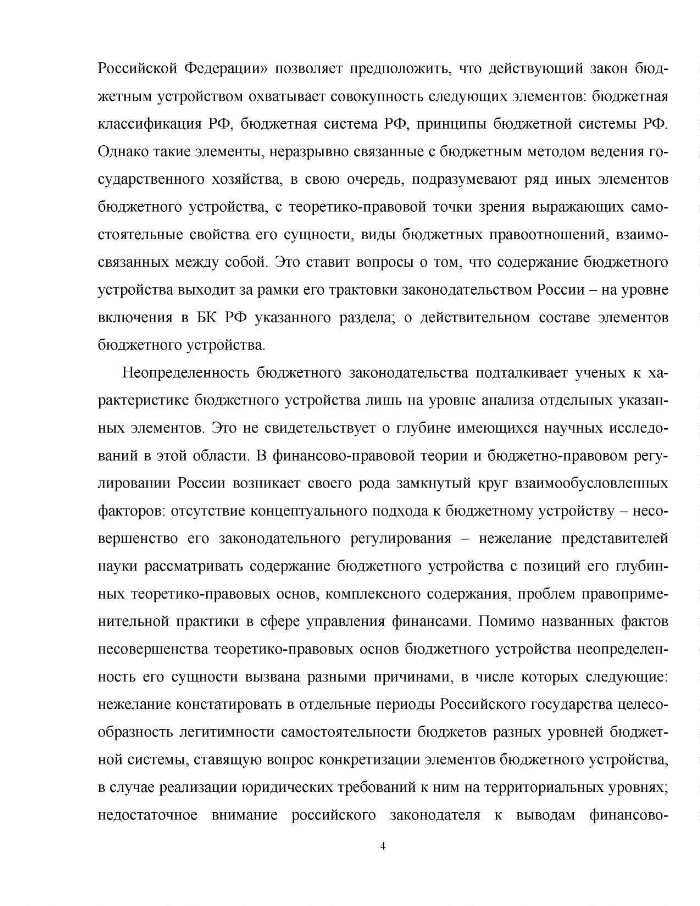 Российской Федерации» позволяет предположить, что действующий закон бюджетным устройством охватывает совокупность следующих элементов: бюджетная классификация РФ, бюджетная система РФ, принципы бюджетной системы РФ. Однако такие элементы, неразрывно связанные с бюджетным методом ведения государственного хозяйства, в свою очередь, подразумевают ряд иных элементов бюджетного устройства, с теоретико-правовой точки зрения выражающих самостоятельные свойства его сущности, виды бюджетных правоотношений, взаимосвязанных между собой. Это ставит вопросы о том, что содержание бюджетного устройства выходит за рамки его трактовки законодательством России – на уровне включения в БК РФ указанного раздела; о действительном составе элементов бюджетного устройства.

Неопределенность бюджетного законодательства подталкивает ученых к характеристике бюджетного устройства лишь на уровне анализа отдельных указанных элементов. Это не свидетельствует о глубине имеющихся научных исследований в этой области. В финансово-правовой теории и бюджетно-правовом регулировании России возникает своего рода замкнутый круг взаимообусловленных факторов: отсутствие концептуального подхода к бюджетному устройству – несовершенство его законодательного регулирования – нежелание представителей науки рассматривать содержание бюджетного устройства с позиций его глубинных теоретико-правовых основ, комплексного содержания, проблем правоприменительной практики в сфере управления финансами. Помимо названных фактов несовершенства теоретико-правовых основ бюджетного устройства неопределенность его сущности вызвана разными причинами, в числе которых следующие: нежелание констатировать в отдельные периоды Российского государства целесообразность легитимности самостоятельности бюджетов разных уровней бюджетной системы, ставящую вопрос конкретизации элементов бюджетного устройства, в случае реализации юридических требований к ним на территориальных уровнях; недостаточное внимание российского законодателя к выводам финансово-

4